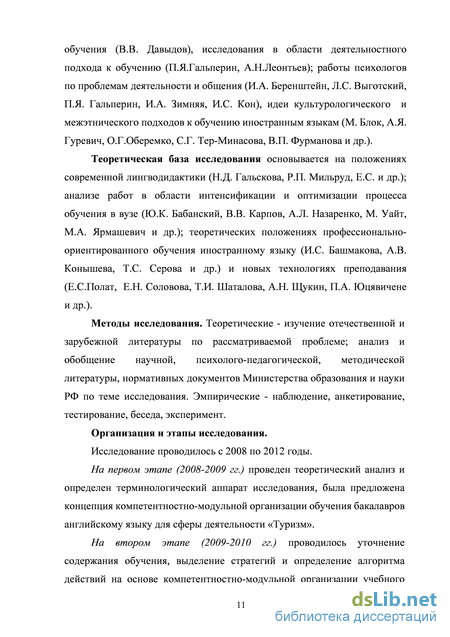 обучения (В.В. Давыдов), исследования в области деятельностного подхода к обучению (П.Я.Гальперин, А.Н.Леонтьев); работы психологов по проблемам деятельности и общения (И.А. Беренштейн, Л.С. Выготский, П.Я. Гальперин, И.А. Зимняя, И.С. Кон), идеи культурологического и межэтнического подходов к обучению иностранным языкам (М. Блок, А.Я. Гуревич, О.Г.Оберемко, С.Г. Тер-Минасова, В.П. Фурманова и др.).

Теоретическая база исследования основывается на положениях современной лингводидактики (Н.Д. Гальскова, Р.П. Мильруд, Е.С. и др.); анализе работ в области интенсификации и оптимизации процесса обучения в вузе (Ю.К. Бабанский, В.В. Карпов, А.Л. Назаренко, М. Уайт, М.А. Ярмашевич и др.); теоретических положениях профессионально-ориентированного обучения иностранному языку (И.С. Башмакова, А.В. Конышева, Т.С. Серова и др.) и новых технологиях преподавания (Е.С.Полат, Е.Н. Соловова, Т.И. Шаталова, А.Н. Щукин, П.А. Юцявичене и др.).

Методы исследования. Теоретические - изучение отечественной и зарубежной литературы по рассматриваемой проблеме; анализ и обобщение научной, психолого-педагогической, методической литературы, нормативных документов Министерства образования и науки РФ по теме исследования. Эмпирические - наблюдение, анкетирование, тестирование, беседа, эксперимент.

Организация и этапы исследования.

Исследование проводилось с 2008 по 2012 годы.

На первом этапе (2008-2009 гг.) проведен теоретический анализ и определен терминологический аппарат исследования, была предложена концепция компетентностно-модульной организации обучения бакалавров английскому языку для сферы деятельности «Туризм».

На втором этапе (2009-2010 гг.) проводилось уточнение содержания обучения, выделение стратегий и определение алгоритма действий на основе компетентностно-модульной организации учебного

11

dsLib.net
библиотека диссертаций